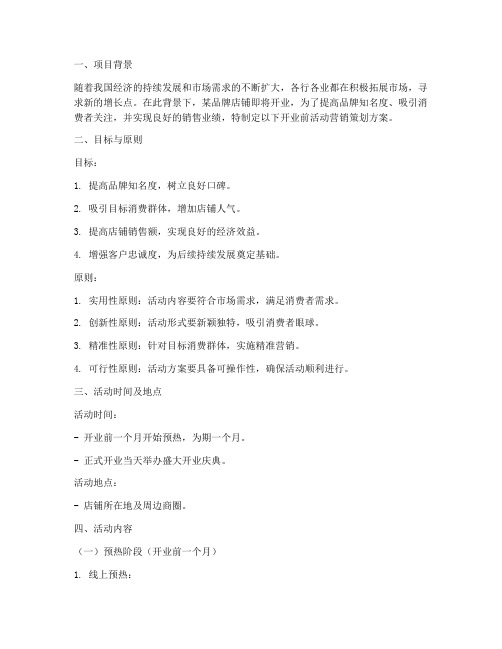 一、项目背景

随着我国经济的持续发展和市场需求的不断扩大，各行各业都在积极拓展市场，寻求新的增长点。在此背景下，某品牌店铺即将开业，为了提高品牌知名度、吸引消费者关注，并实现良好的销售业绩，特制定以下开业前活动营销策划方案。

二、目标与原则

目标：

1. 提高品牌知名度，树立良好口碑。

2. 吸引目标消费群体，增加店铺人气。

3. 提高店铺销售额，实现良好的经济效益。

4. 增强客户忠诚度，为后续持续发展奠定基础。

原则：

1. 实用性原则：活动内容要符合市场需求，满足消费者需求。

2. 创新性原则：活动形式要新颖独特，吸引消费者眼球。

3. 精准性原则：针对目标消费群体，实施精准营销。

4. 可行性原则：活动方案要具备可操作性，确保活动顺利进行。

三、活动时间及地点

活动时间：

- 开业前一个月开始预热，为期一个月。

- 正式开业当天举办盛大开业庆典。

活动地点：

- 店铺所在地及周边商圈。

四、活动内容

（一）预热阶段（开业前一个月）

1. 线上预热：